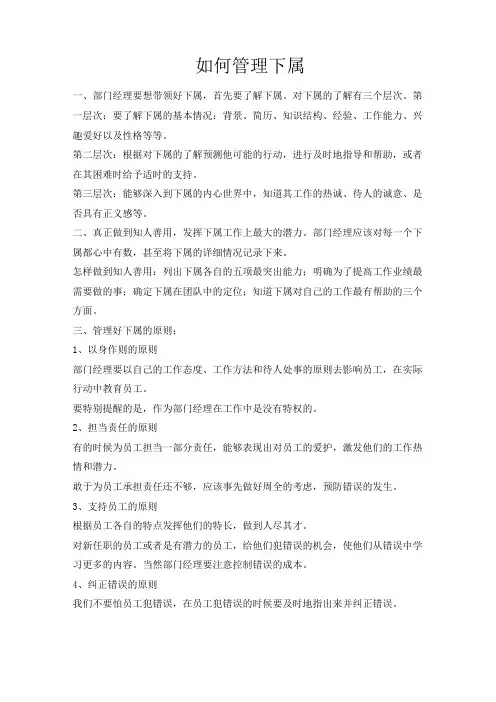 如何管理下属

一、部门经理要想带领好下属，首先要了解下属。对下属的了解有三个层次。第一层次：要了解下属的基本情况：背景、简历、知识结构、经验、工作能力、兴趣爱好以及性格等等。

第二层次：根据对下属的了解预测他可能的行动，进行及时地指导和帮助，或者在其困难时给予适时的支持。

第三层次：能够深入到下属的内心世界中，知道其工作的热诚、待人的诚意、是否具有正义感等。

二、真正做到知人善用，发挥下属工作上最大的潜力。部门经理应该对每一个下属都心中有数，甚至将下属的详细情况记录下来。

怎样做到知人善用：列出下属各自的五项最突出能力；明确为了提高工作业绩最需要做的事；确定下属在团队中的定位；知道下属对自己的工作最有帮助的三个方面。

三、管理好下属的原则：

1、以身作则的原则

部门经理要以自己的工作态度、工作方法和待人处事的原则去影响员工，在实际行动中教育员工。

要特别提醒的是，作为部门经理在工作中是没有特权的。

2、担当责任的原则

有的时候为员工担当一部分责任，能够表现出对员工的爱护，激发他们的工作热情和潜力。

敢于为员工承担责任还不够，应该事先做好周全的考虑，预防错误的发生。

3、支持员工的原则

根据员工各自的特点发挥他们的特长，做到人尽其才。

对新任职的员工或者是有潜力的员工，给他们犯错误的机会，使他们从错误中学习更多的内容。当然部门经理要注意控制错误的成本。

4、纠正错误的原则

我们不要怕员工犯错误，在员工犯错误的时候要及时地指出来并纠正错误。